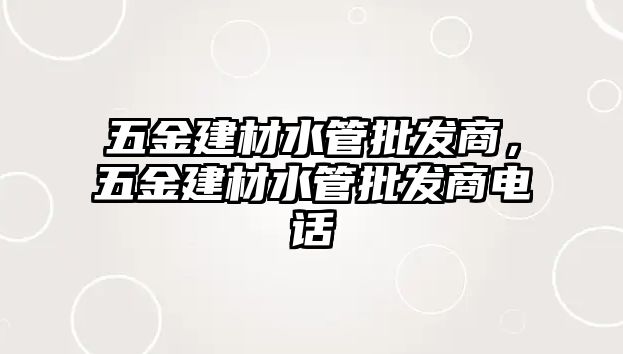 五金建材水管批发商，五金建材水管批发商电话